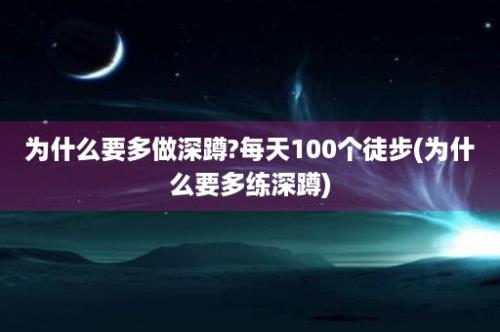 为什么要多做深蹲?每天100个徒步(为什么要多练深蹲)